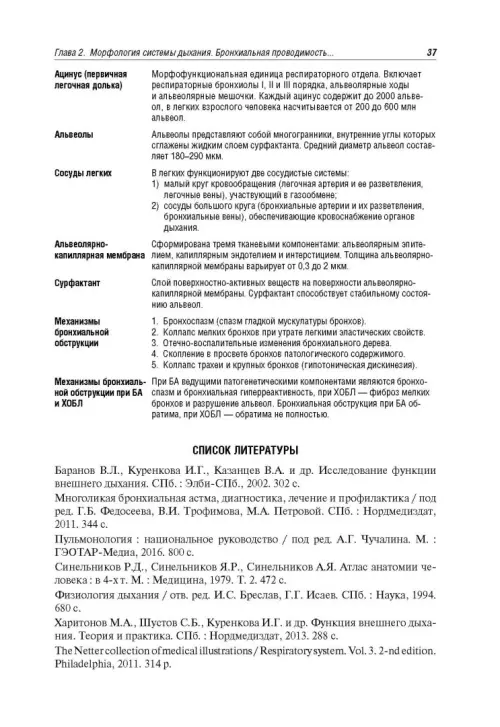 Глава 2. Морфология системы дыхания. Бронхиальная проводимость... 37

| | |
|---|---|
| Ацинус (первичная легочная долька) | Морфофункциональная единица респираторного отдела. Включает респираторные бронхиолы I, II и III порядка, альвеолярные ходы и альвеолярные мешочки. Каждый ацинус содержит до 2000 альвеол, в легких взрослого человека насчитывается от 200 до 600 млн альвеол. |
| Альвеолы | Альвеолы представляют собой многогранники, внутренние углы которых сглажены жидким слоем сурфактанта. Средний диаметр альвеол составляет 180–290 мкм. |
| Сосуды легких | В легких функционируют две сосудистые системы: 1) малый круг кровообращения (легочная артерия и ее разветвления, легочные вены), участвующий в газообмене; 2) сосуды большого круга (бронхиальные артерии и их разветвления, бронхиальные вены), обеспечивающие кровоснабжение органов дыхания. |
| Альвеолярно-капиллярная мембрана | Сформирована тремя тканевыми компонентами: альвеолярным эпителием, капиллярным эндотелием и интерстицием. Толщина альвеолярно-капиллярной мембраны варьирует от 0,3 до 2 мкм. |
| Сурфактант | Слой поверхностно-активных веществ на поверхности альвеолярно-капиллярной мембраны. Сурфактант способствует стабильному состоянию альвеол. |
| Механизмы бронхиальной обструкции | 1. Бронхоспазм (спазм гладкой мускулатуры бронхов). 2. Коллапс мелких бронхов при утрате легкими эластических свойств. 3. Отечно-воспалительные изменения бронхиального дерева. 4. Скопление в просвете бронхов патологического содержимого. 5. Коллапс трахеи и крупных бронхов (гипотоническая дискинезия). |
| Механизмы бронхиальной обструкции при БА и ХОБЛ | При БА ведущими патогенетическими компонентами являются бронхоспазм и бронхиальная гиперреактивность, при ХОБЛ — фиброз мелких бронхов и разрушение альвеол. Бронхиальная обструкция при БА обратима, при ХОБЛ — обратима не полностью. |

СПИСОК ЛИТЕРАТУРЫ

Баранов В.Л., Куренкова И.Г., Казанцев В.А. и др. Исследование функции внешнего дыхания. СПб. : Элби-СПб., 2002. 302 с.

Многоликая бронхиальная астма, диагностика, лечение и профилактика / под ред. Г.Б. Федосеева, В.И. Трофимова, М.А. Петровой. СПб. : Нордмедиздат, 2011. 344 с.

Пульмонология : национальное руководство / под ред. А.Г. Чучалина. М. : ГЭОТАР-Медиа, 2016. 800 с.

Синельников Р.Д., Синельников Я.Р., Синельников А.Я. Атлас анатомии человека : в 4-х т. М. : Медицина, 1979. Т. 2. 472 с.

Физиология дыхания / отв. ред. И.С. Бреслав, Г.Г. Исаев. СПб. : Наука, 1994. 680 с.

Харитонов М.А., Шустов С.Б., Куренкова И.Г. и др. Функция внешнего дыхания. Теория и практика. СПб. : Нордмедиздат, 2013. 288 с.

The Netter collection of medical illustrations / Respiratory system. Vol. 3. 2-nd edition. Philadelphia, 2011. 314 p.